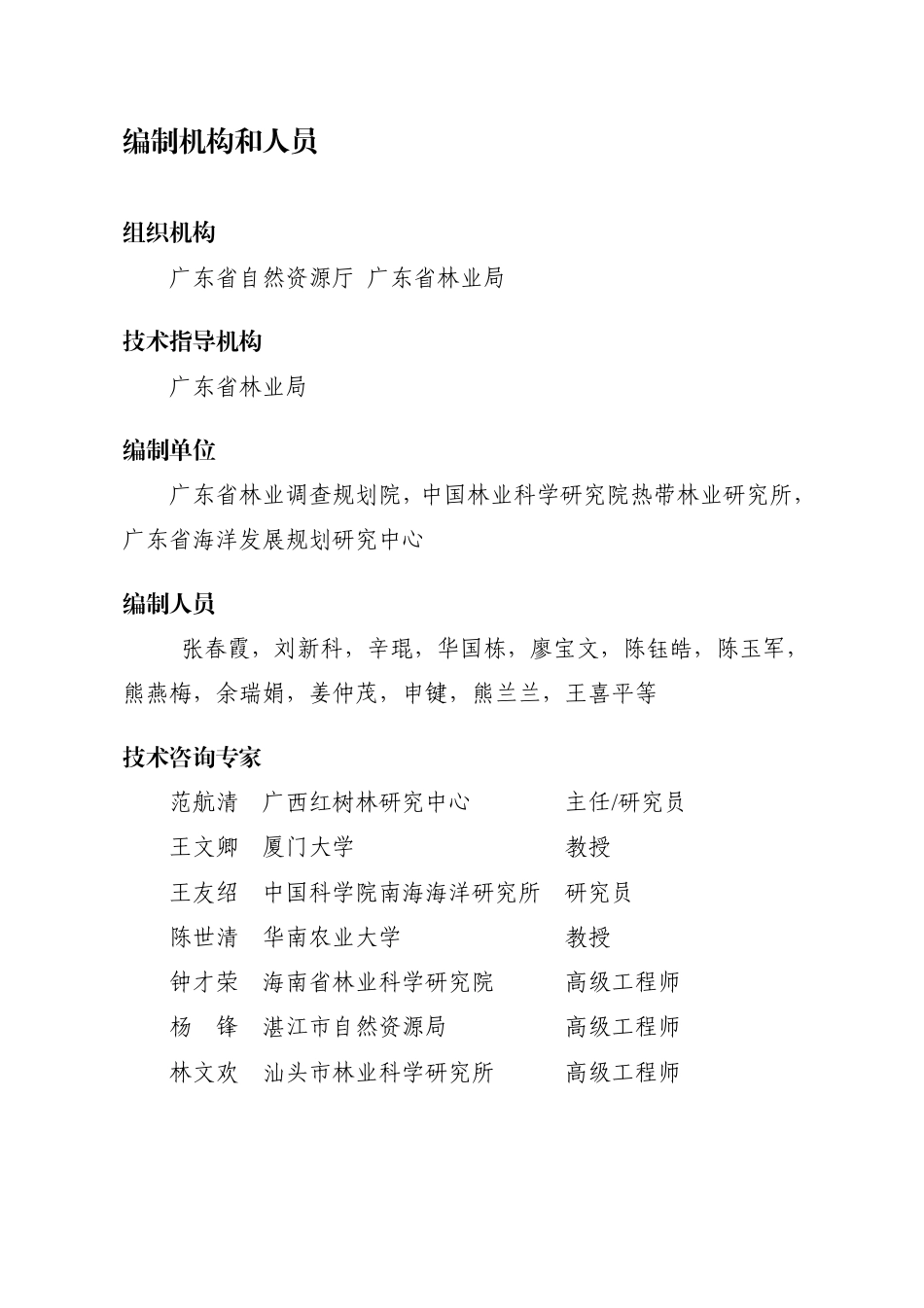 编制机构和人员

组织机构

广东省自然资源厅 广东省林业局

技术指导机构

广东省林业局

编制单位

广东省林业调查规划院，中国林业科学研究院热带林业研究所，广东省海洋发展规划研究中心

编制人员

张春霞，刘新科，辛琨，华国栋，廖宝文，陈钰皓，陈玉军，熊燕梅，余瑞娟，姜仲茂，申键，熊兰兰，王喜平等

技术咨询专家

| | | |
|---|---|---|
| 范航清 | 广西红树林研究中心 | 主任/研究员 |
| 王文卿 | 厦门大学 | 教授 |
| 王友绍 | 中国科学院南海海洋研究所 | 研究员 |
| 陈世清 | 华南农业大学 | 教授 |
| 钟才荣 | 海南省林业科学研究院 | 高级工程师 |
| 杨　锋 | 湛江市自然资源局 | 高级工程师 |
| 林文欢 | 汕头市林业科学研究所 | 高级工程师 |